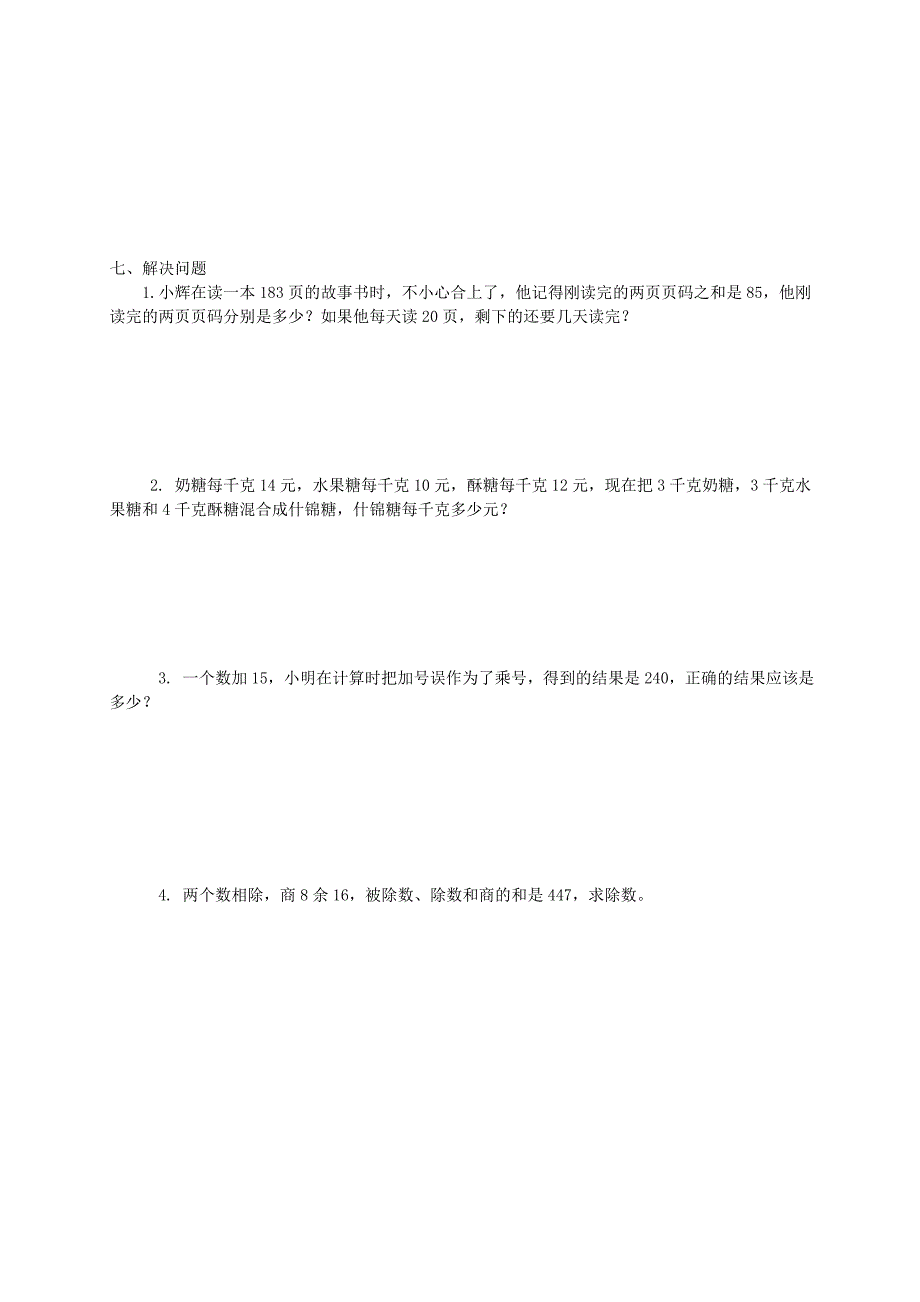 七、解决问题

1.小辉在读一本183页的故事书时，不小心合上了，他记得刚读完的两页页码之和是85，他刚读完的两页页码分别是多少？如果他每天读20页，剩下的还要几天读完？

2. 奶糖每千克14元，水果糖每千克10元，酥糖每千克12元，现在把3千克奶糖，3千克水果糖和4千克酥糖混合成什锦糖，什锦糖每千克多少元？

3. 一个数加15，小明在计算时把加号误作为了乘号，得到的结果是240，正确的结果应该是多少？

4. 两个数相除，商8余16，被除数、除数和商的和是447，求除数。